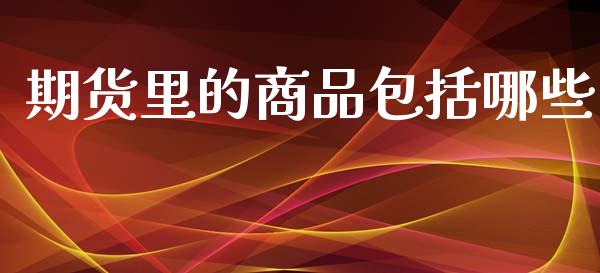 期货里的商品包括哪些